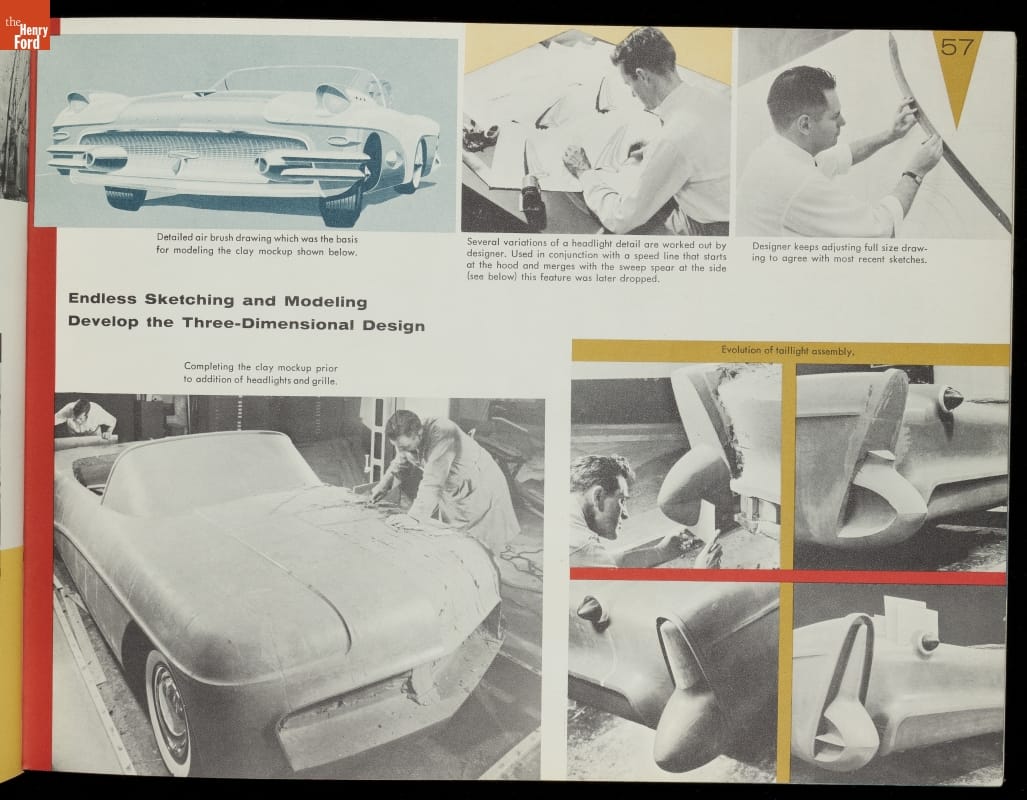 the Henry Ford

57

Detailed air brush drawing which was the basis for modeling the clay mockup shown below.

Several variations of a headlight detail are worked out by designer. Used in conjunction with a speed line that starts at the hood and merges with the sweep spear at the side (see below) this feature was later dropped.

Designer keeps adjusting full size drawing to agree with most recent sketches.

Endless Sketching and Modeling Develop the Three-Dimensional Design

Completing the clay mockup prior to addition of headlights and grille.

Evolution of taillight assembly.